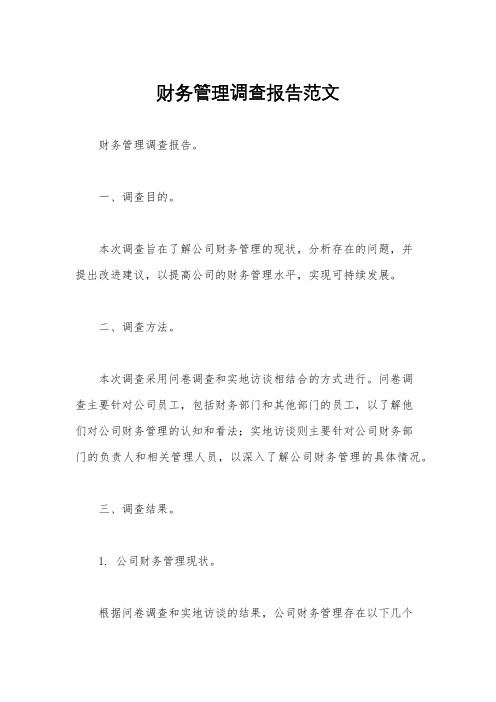 财务管理调查报告范文

财务管理调查报告。

一、调查目的。

本次调查旨在了解公司财务管理的现状，分析存在的问题，并提出改进建议，以提高公司的财务管理水平，实现可持续发展。

二、调查方法。

本次调查采用问卷调查和实地访谈相结合的方式进行。问卷调查主要针对公司员工，包括财务部门和其他部门的员工，以了解他们对公司财务管理的认知和看法；实地访谈则主要针对公司财务部门的负责人和相关管理人员，以深入了解公司财务管理的具体情况。

三、调查结果。

1. 公司财务管理现状。

根据问卷调查和实地访谈的结果，公司财务管理存在以下几个